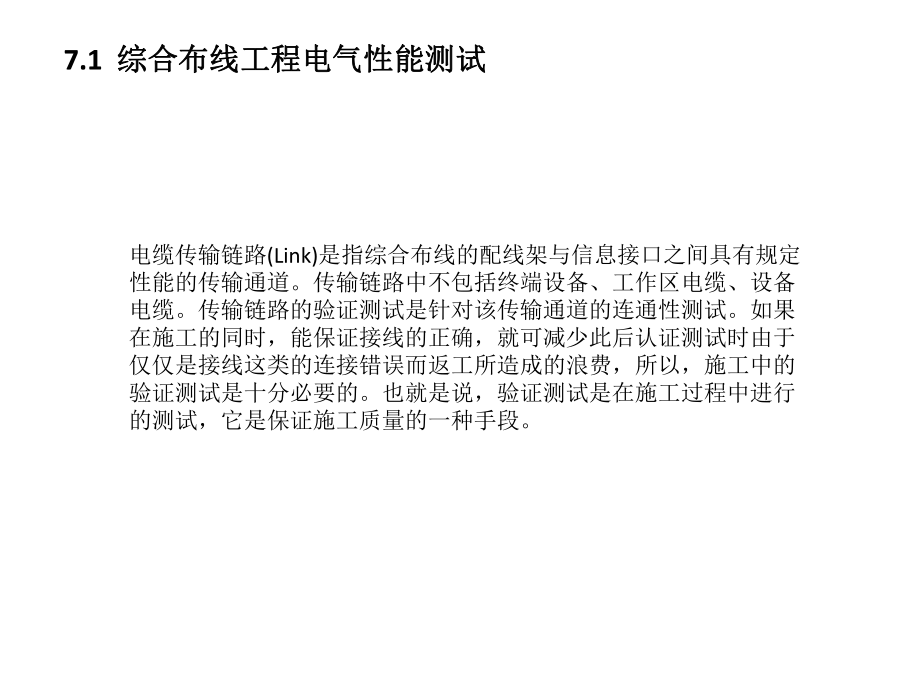 7.1 综合布线工程电气性能测试

电缆传输链路(Link)是指综合布线的配线架与信息接口之间具有规定性能的传输通道。传输链路中不包括终端设备、工作区电缆、设备电缆。传输链路的验证测试是针对该传输通道的连通性测试。如果在施工的同时，能保证接线的正确，就可减少此后认证测试时由于仅仅是接线这类的连接错误而返工所造成的浪费，所以，施工中的验证测试是十分必要的。也就是说，验证测试是在施工过程中进行的测试，它是保证施工质量的一种手段。